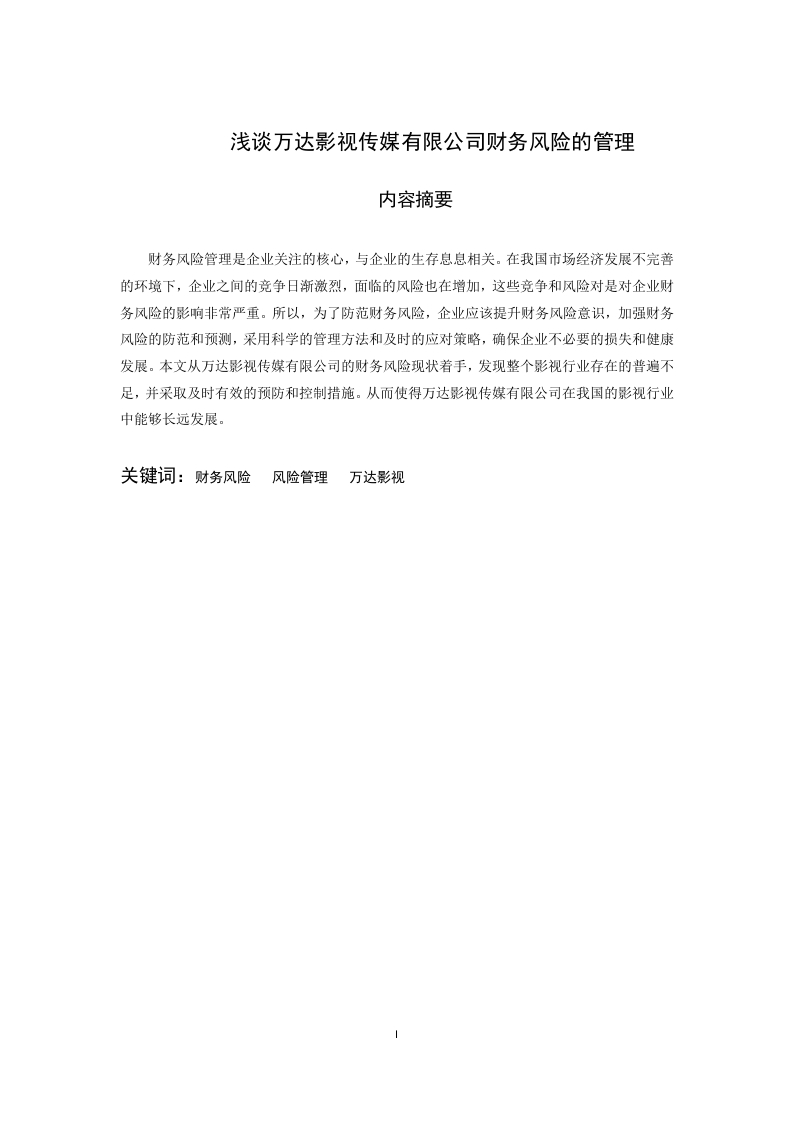 浅谈万达影视传媒有限公司财务风险的管理

内容摘要

财务风险管理是企业关注的核心，与企业的生存息息相关。在我国市场经济发展不完善的环境下，企业之间的竞争日渐激烈，面临的风险也在增加，这些竞争和风险对是对企业财务风险的影响非常严重。所以，为了防范财务风险，企业应该提升财务风险意识，加强财务风险的防范和预测，采用科学的管理方法和及时的应对策略，确保企业不必要的损失和健康发展。本文从万达影视传媒有限公司的财务风险现状着手，发现整个影视行业存在的普遍不足，并采取及时有效的预防和控制措施。从而使得万达影视传媒有限公司在我国的影视行业中能够长远发展。

关键词：财务风险　风险管理　万达影视

I